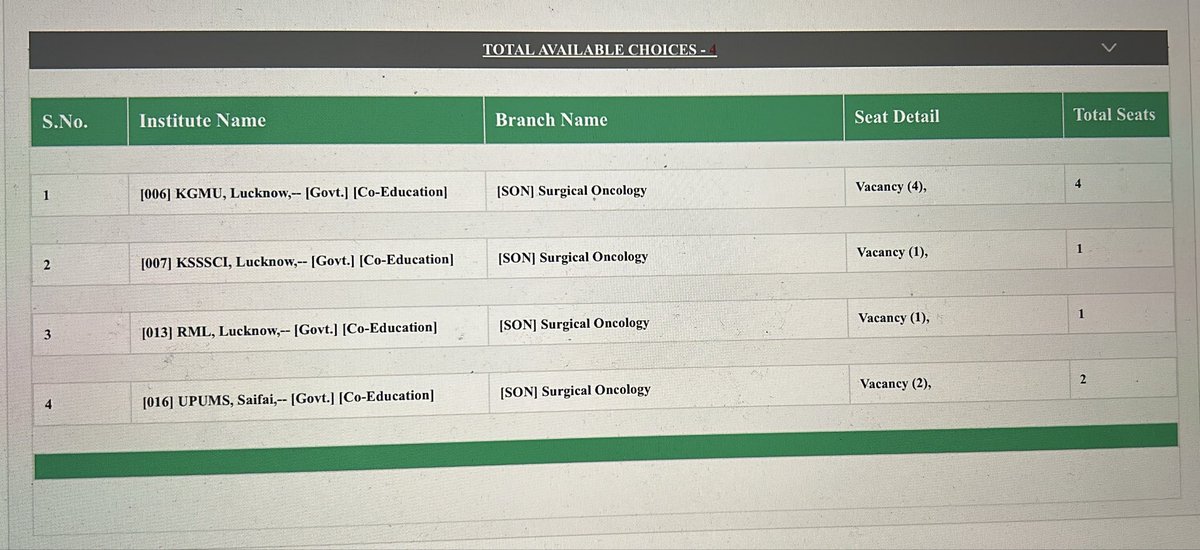 TOTAL AVAILABLE CHOICES - 4

| S.No. | Institute Name | Branch Name | Seat Detail | Total Seats |
|---|---|---|---|---|
| 1 | [006] KGMU, Lucknow,-- [Govt.] [Co-Education] | [SON] Surgical Oncology | Vacancy (4), | 4 |
| 2 | [007] KSSSCI, Lucknow,-- [Govt.] [Co-Education] | [SON] Surgical Oncology | Vacancy (1), | 1 |
| 3 | [013] RML, Lucknow,-- [Govt.] [Co-Education] | [SON] Surgical Oncology | Vacancy (1), | 1 |
| 4 | [016] UPUMS, Saifai,-- [Govt.] [Co-Education] | [SON] Surgical Oncology | Vacancy (2), | 2 |